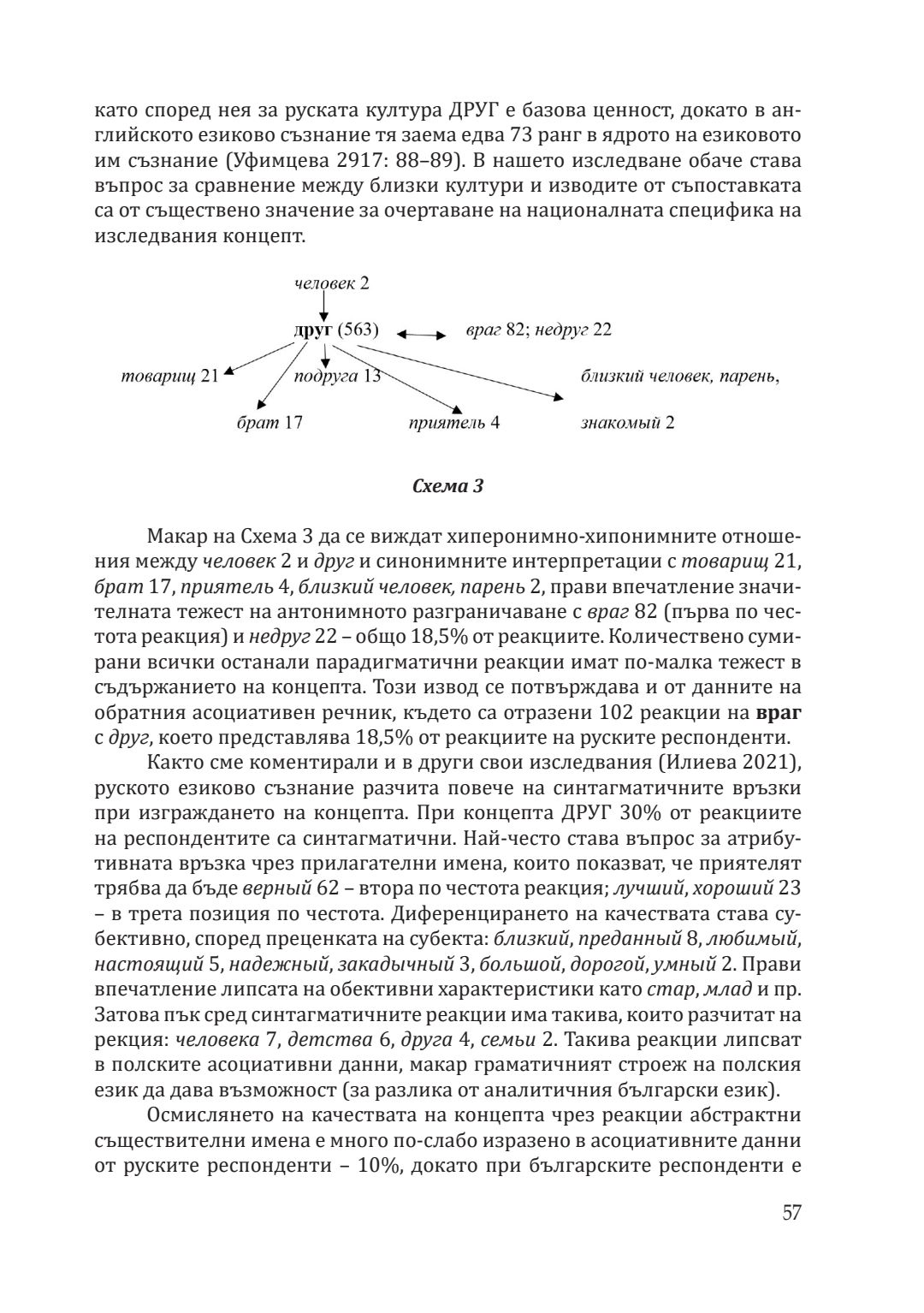 като според нея за руската култура ДРУГ е базова ценност, докато в английското езиково съзнание тя заема едва 73 ранг в ядрото на езиковото им съзнание (Уфимцева 2917: 88–89). В нашето изследване обаче става въпрос за сравнение между близки култури и изводите от съпоставката са от съществено значение за очертаване на националната специфика на изследвания концепт.

человек 2

друг (563)

враг 82; недруг 22

товарищ 21

подруга 13

близкий человек, парень,

брат 17

приятель 4

знакомый 2

Схема 3

Макар на Схема 3 да се виждат хиперонимно-хипонимните отношения между человек 2 и друг и синонимните интерпретации с товарищ 21, брат 17, приятель 4, близкий человек, парень 2, прави впечатление значителната тежест на антонимното разграничаване с враг 82 (първа по честота реакция) и недруг 22 – общо 18,5% от реакциите. Количествено сумирани всички останали парадигматични реакции имат по-малка тежест в съдържанието на концепта. Този извод се потвърждава и от данните на обратния асоциативен речник, където са отразени 102 реакции на враг с друг, което представлява 18,5% от реакциите на руските респонденти.

Както сме коментирали и в други свои изследвания (Илиева 2021), руското езиково съзнание разчита повече на синтагматичните връзки при изграждането на концепта. При концепта ДРУГ 30% от реакциите на респондентите са синтагматични. Най-често става въпрос за атрибутивната връзка чрез прилагателни имена, които показват, че приятелят трябва да бъде верный 62 – втора по честота реакция; лучший, хороший 23 – в трета позиция по честота. Диференцирането на качествата става субективно, според преценката на субекта: близкий, преданный 8, любимый, настоящий 5, надежный, закадычный 3, большой, дорогой, умный 2. Прави впечатление липсата на обективни характеристики като стар, млад и пр. Затова пък сред синтагматичните реакции има такива, които разчитат на рекция: человека 7, детства 6, друга 4, семьи 2. Такива реакции липсват в полските асоциативни данни, макар граматичният строеж на полския език да дава възможност (за разлика от аналитичния български език).

Осмислянето на качествата на концепта чрез реакции абстрактни съществителни имена е много по-слабо изразено в асоциативните данни от руските респонденти – 10%, докато при българските респонденти е

57